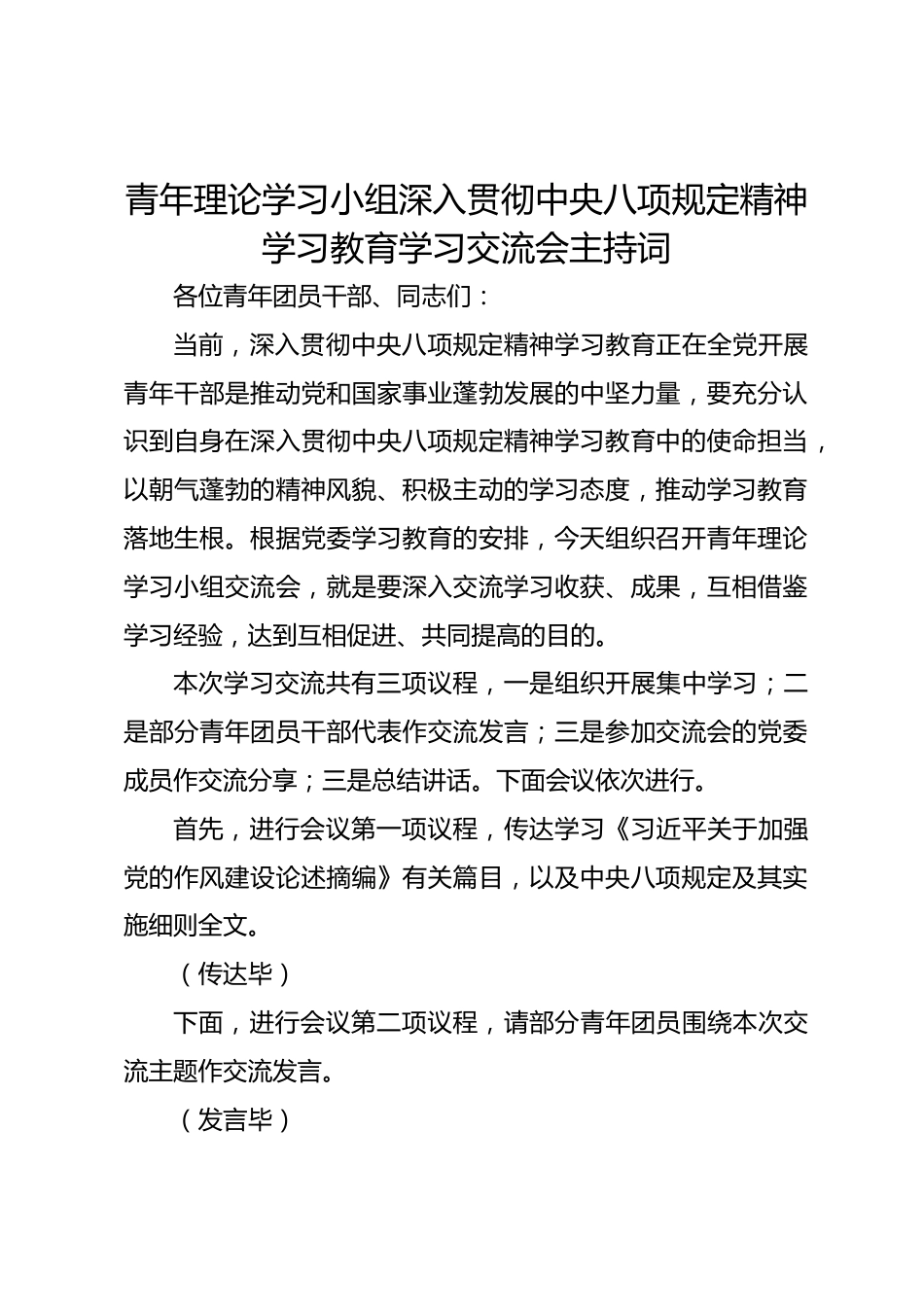 青年理论学习小组深入贯彻中央八项规定精神学习教育学习交流会主持词

各位青年团员干部、同志们：

当前，深入贯彻中央八项规定精神学习教育正在全党开展青年干部是推动党和国家事业蓬勃发展的中坚力量，要充分认识到自身在深入贯彻中央八项规定精神学习教育中的使命担当，以朝气蓬勃的精神风貌、积极主动的学习态度，推动学习教育落地生根。根据党委学习教育的安排，今天组织召开青年理论学习小组交流会，就是要深入交流学习收获、成果，互相借鉴学习经验，达到互相促进、共同提高的目的。

本次学习交流共有三项议程，一是组织开展集中学习；二是部分青年团员干部代表作交流发言；三是参加交流会的党委成员作交流分享；三是总结讲话。下面会议依次进行。

首先，进行会议第一项议程，传达学习《习近平关于加强党的作风建设论述摘编》有关篇目，以及中央八项规定及其实施细则全文。

（传达毕）

下面，进行会议第二项议程，请部分青年团员围绕本次交流主题作交流发言。

（发言毕）